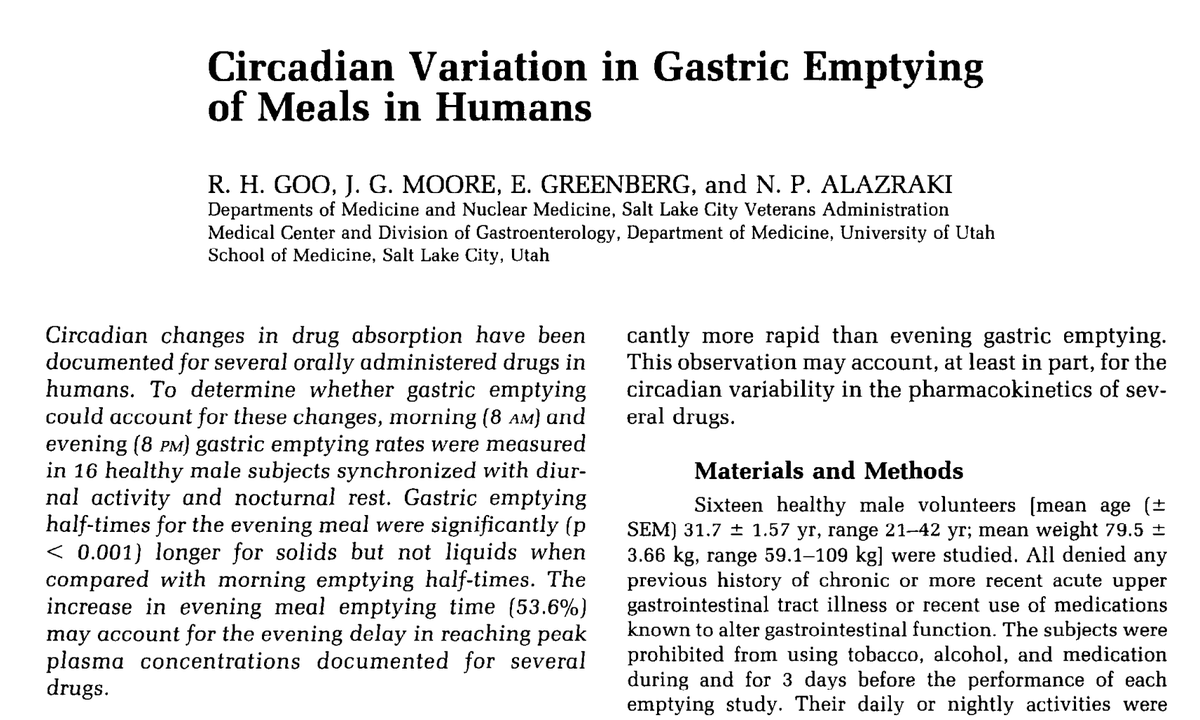 Circadian Variation in Gastric Emptying of Meals in Humans

R. H. GOO, J. G. MOORE, E. GREENBERG, and N. P. ALAZRAKI
Departments of Medicine and Nuclear Medicine, Salt Lake City Veterans Administration Medical Center and Division of Gastroenterology, Department of Medicine, University of Utah School of Medicine, Salt Lake City, Utah

Circadian changes in drug absorption have been documented for several orally administered drugs in humans. To determine whether gastric emptying could account for these changes, morning (8 AM) and evening (8 PM) gastric emptying rates were measured in 16 healthy male subjects synchronized with diurnal activity and nocturnal rest. Gastric emptying half-times for the evening meal were significantly (p < 0.001) longer for solids but not liquids when compared with morning emptying half-times. The increase in evening meal emptying time (53.6%) may account for the evening delay in reaching peak plasma concentrations documented for several drugs.

cantly more rapid than evening gastric emptying. This observation may account, at least in part, for the circadian variability in the pharmacokinetics of several drugs.

Materials and Methods

Sixteen healthy male volunteers [mean age (± SEM) 31.7 ± 1.57 yr, range 21–42 yr; mean weight 79.5 ± 3.66 kg, range 59.1–109 kg] were studied. All denied any previous history of chronic or more recent acute upper gastrointestinal tract illness or recent use of medications known to alter gastrointestinal function. The subjects were prohibited from using tobacco, alcohol, and medication during and for 3 days before the performance of each emptying study. Their daily or nightly activities were